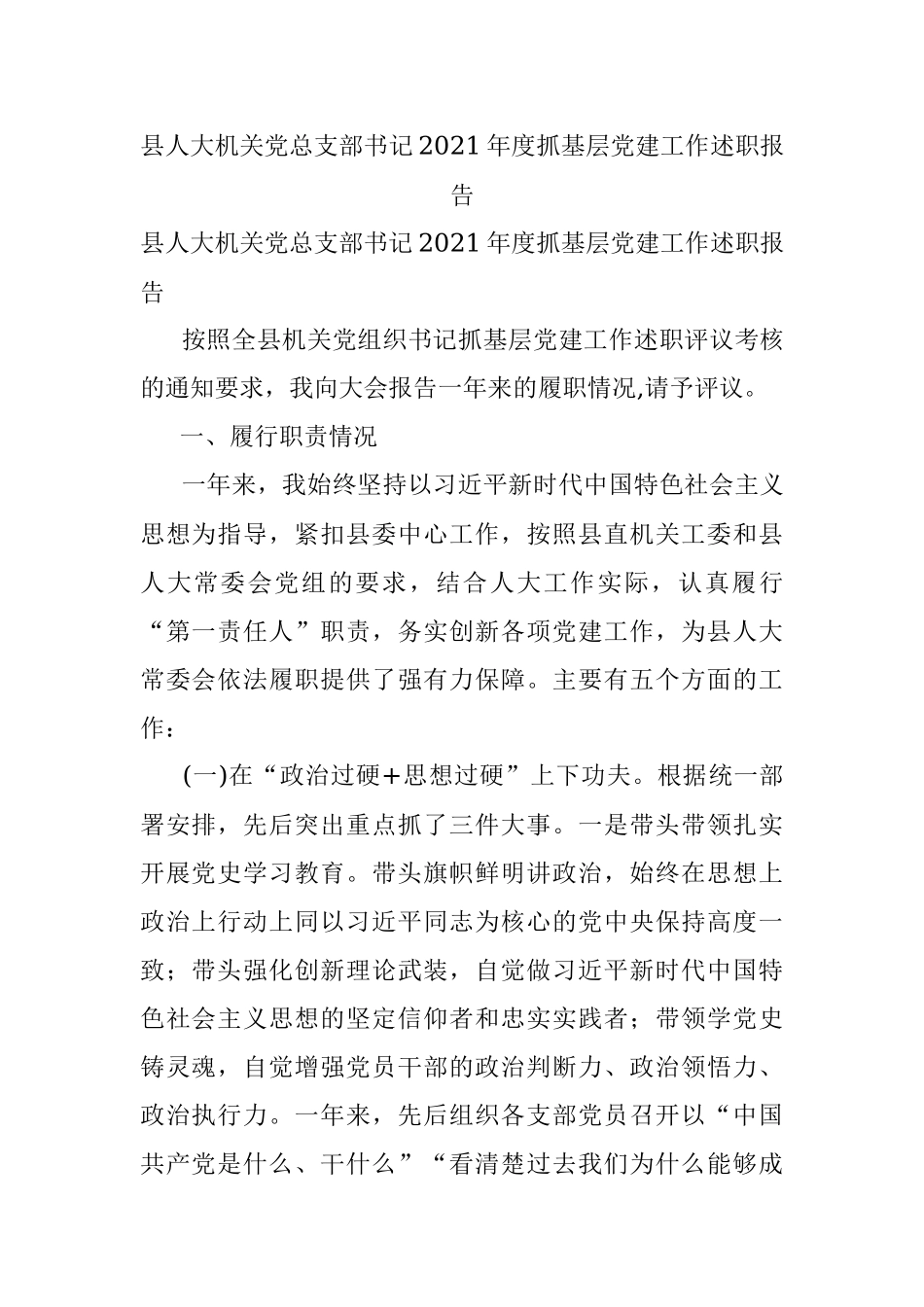 县人大机关党总支部书记2021年度抓基层党建工作述职报告

县人大机关党总支部书记2021年度抓基层党建工作述职报告

按照全县机关党组织书记抓基层党建工作述职评议考核的通知要求，我向大会报告一年来的履职情况,请予评议。

一、履行职责情况

一年来，我始终坚持以习近平新时代中国特色社会主义思想为指导，紧扣县委中心工作，按照县直机关工委和县人大常委会党组的要求，结合人大工作实际，认真履行“第一责任人”职责，务实创新各项党建工作，为县人大常委会依法履职提供了强有力保障。主要有五个方面的工作：

(一)在“政治过硬+思想过硬”上下功夫。根据统一部署安排，先后突出重点抓了三件大事。一是带头带领扎实开展党史学习教育。带头旗帜鲜明讲政治，始终在思想上政治上行动上同以习近平同志为核心的党中央保持高度一致；带头强化创新理论武装，自觉做习近平新时代中国特色社会主义思想的坚定信仰者和忠实实践者；带领学党史铸灵魂，自觉增强党员干部的政治判断力、政治领悟力、政治执行力。一年来，先后组织各支部党员召开以“中国共产党是什么、干什么”“看清楚过去我们为什么能够成